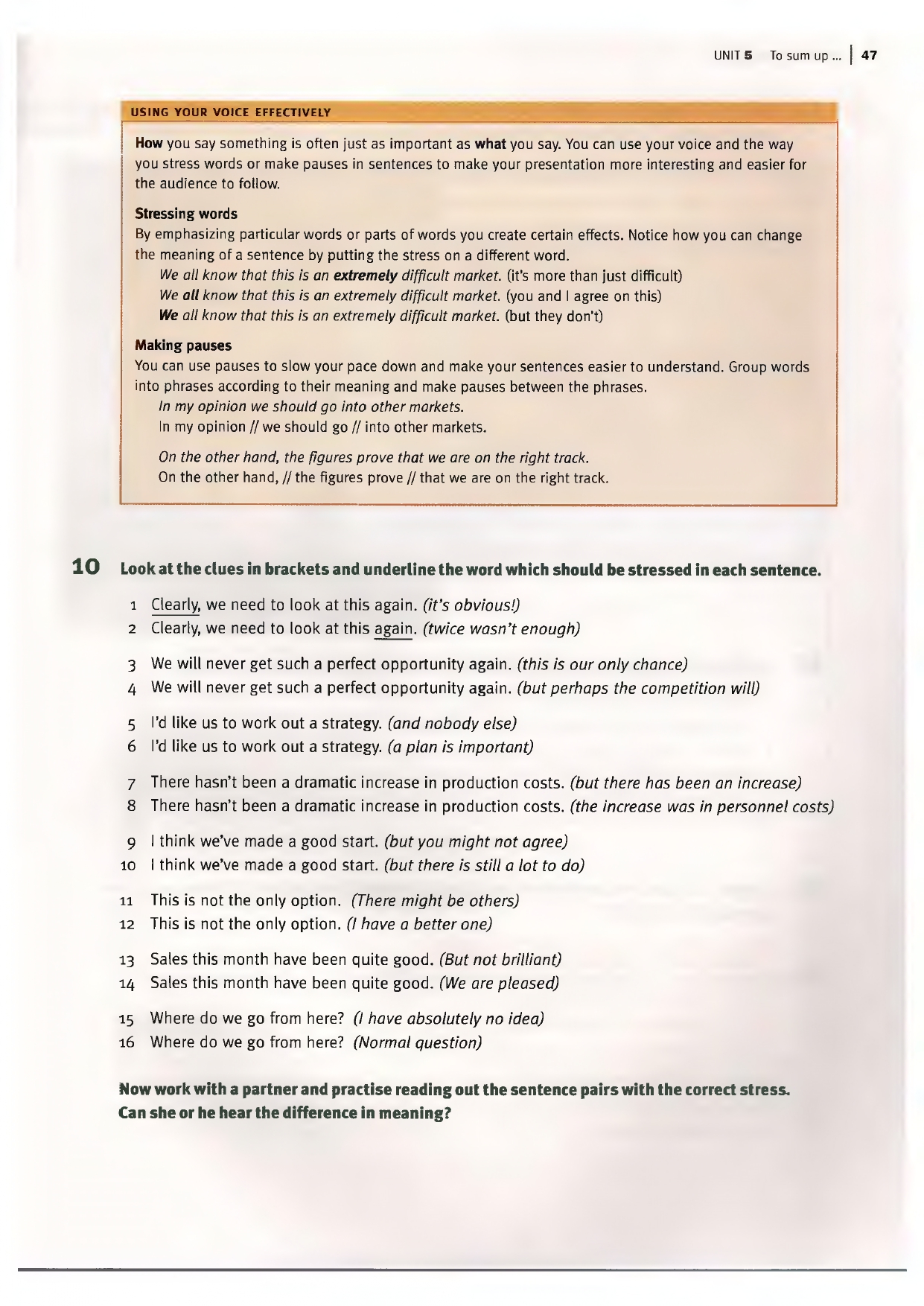 UNIT 5 To sum up ... | 47

USING YOUR VOICE EFFECTIVELY

How you say something is often just as important as what you say. You can use your voice and the way you stress words or make pauses in sentences to make your presentation more interesting and easier for the audience to follow.

Stressing words
By emphasizing particular words or parts of words you create certain effects. Notice how you can change the meaning of a sentence by putting the stress on a different word.
We all know that this is an extremely difficult market. (it's more than just difficult)
We all know that this is an extremely difficult market. (you and I agree on this)
We all know that this is an extremely difficult market. (but they don't)

Making pauses
You can use pauses to slow your pace down and make your sentences easier to understand. Group words into phrases according to their meaning and make pauses between the phrases.
In my opinion we should go into other markets.
In my opinion // we should go // into other markets.

On the other hand, the figures prove that we are on the right track.
On the other hand, // the figures prove // that we are on the right track.

10 Look at the clues in brackets and underline the word which should be stressed in each sentence.

1 Clearly, we need to look at this again. (it's obvious!)
2 Clearly, we need to look at this again. (twice wasn't enough)

3 We will never get such a perfect opportunity again. (this is our only chance)
4 We will never get such a perfect opportunity again. (but perhaps the competition will)

5 I'd like us to work out a strategy. (and nobody else)
6 I'd like us to work out a strategy. (a plan is important)

7 There hasn't been a dramatic increase in production costs. (but there has been an increase)
8 There hasn't been a dramatic increase in production costs. (the increase was in personnel costs)

9 I think we've made a good start. (but you might not agree)
10 I think we've made a good start. (but there is still a lot to do)

11 This is not the only option. (There might be others)
12 This is not the only option. (I have a better one)

13 Sales this month have been quite good. (But not brilliant)
14 Sales this month have been quite good. (We are pleased)

15 Where do we go from here? (I have absolutely no idea)
16 Where do we go from here? (Normal question)

Now work with a partner and practise reading out the sentence pairs with the correct stress. Can she or he hear the difference in meaning?